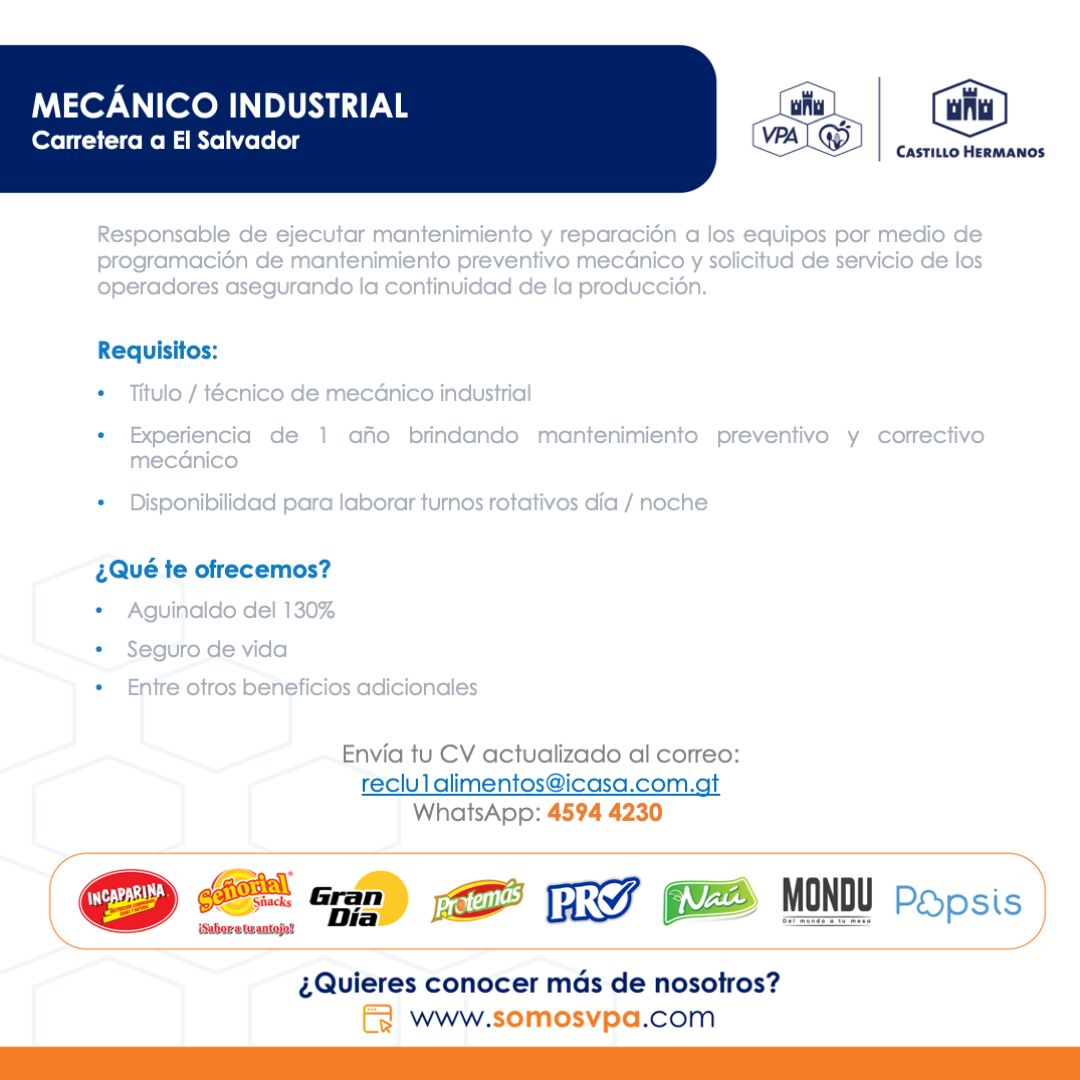 MECÁNICO INDUSTRIAL
Carretera a El Salvador

VPA

CASTILLO HERMANOS

Responsable de ejecutar mantenimiento y reparación a los equipos por medio de programación de mantenimiento preventivo mecánico y solicitud de servicio de los operadores asegurando la continuidad de la producción.

Requisitos:

• Título / técnico de mecánico industrial
• Experiencia de 1 año brindando mantenimiento preventivo y correctivo mecánico
• Disponibilidad para laborar turnos rotativos día / noche

¿Qué te ofrecemos?

• Aguinaldo del 130%
• Seguro de vida
• Entre otros beneficios adicionales

Envía tu CV actualizado al correo:
reclu1alimentos@icasa.com.gt
WhatsApp: 4594 4230

INCAPARINA Señorial Snacks ¡Sabor a tu antojo! Gran Día Protemás PRO Naú MONDU Del mundo a tu mesa Popsis

¿Quieres conocer más de nosotros?
www.somosvpa.com